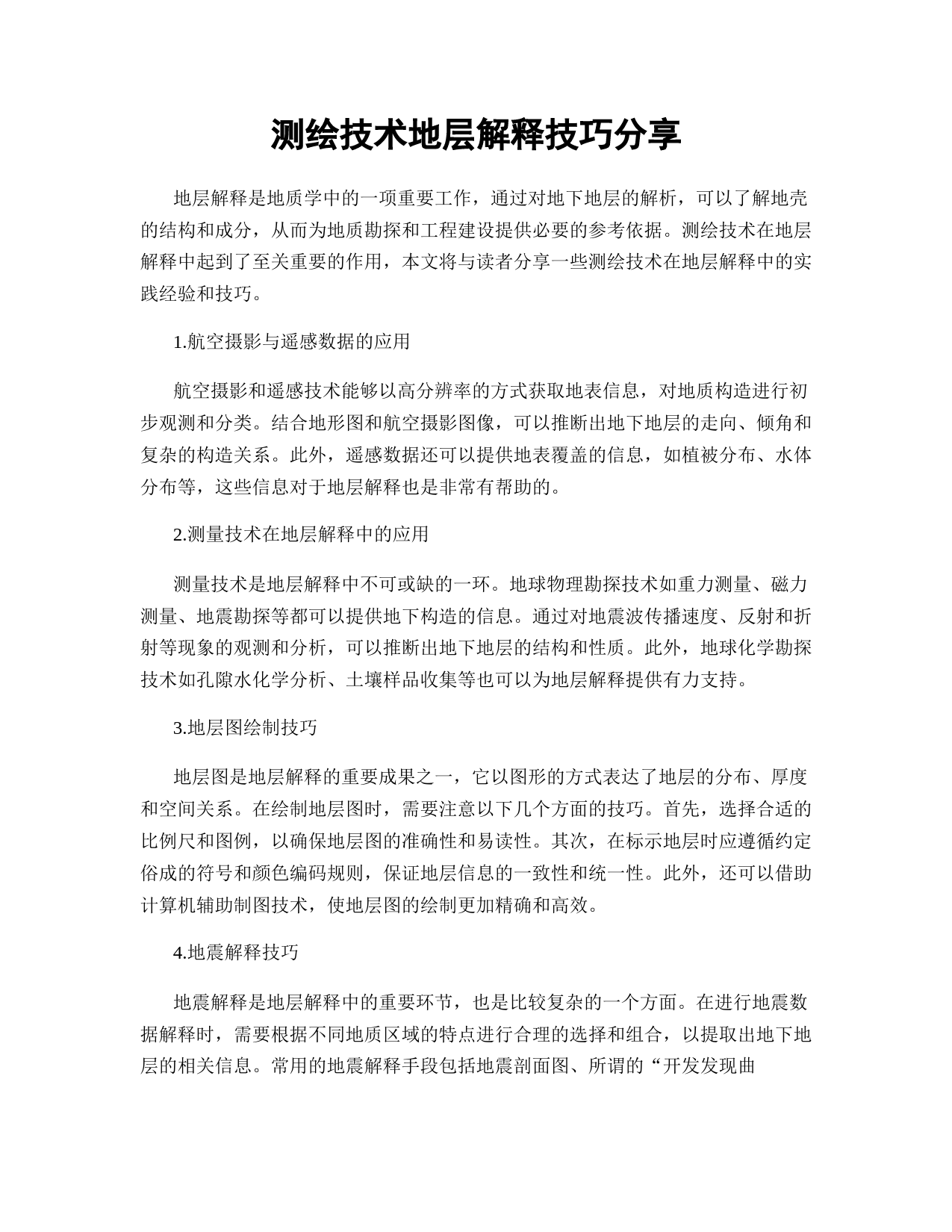 测绘技术地层解释技巧分享

地层解释是地质学中的一项重要工作，通过对地下地层的解析，可以了解地壳的结构和成分，从而为地质勘探和工程建设提供必要的参考依据。测绘技术在地层解释中起到了至关重要的作用，本文将与读者分享一些测绘技术在地层解释中的实践经验和技巧。

1.航空摄影与遥感数据的应用

航空摄影和遥感技术能够以高分辨率的方式获取地表信息，对地质构造进行初步观测和分类。结合地形图和航空摄影图像，可以推断出地下地层的走向、倾角和复杂的构造关系。此外，遥感数据还可以提供地表覆盖的信息，如植被分布、水体分布等，这些信息对于地层解释也是非常有帮助的。

2.测量技术在地层解释中的应用

测量技术是地层解释中不可或缺的一环。地球物理勘探技术如重力测量、磁力测量、地震勘探等都可以提供地下构造的信息。通过对地震波传播速度、反射和折射等现象的观测和分析，可以推断出地下地层的结构和性质。此外，地球化学勘探技术如孔隙水化学分析、土壤样品收集等也可以为地层解释提供有力支持。

3.地层图绘制技巧

地层图是地层解释的重要成果之一，它以图形的方式表达了地层的分布、厚度和空间关系。在绘制地层图时，需要注意以下几个方面的技巧。首先，选择合适的比例尺和图例，以确保地层图的准确性和易读性。其次，在标示地层时应遵循约定俗成的符号和颜色编码规则，保证地层信息的一致性和统一性。此外，还可以借助计算机辅助制图技术，使地层图的绘制更加精确和高效。

4.地震解释技巧

地震解释是地层解释中的重要环节，也是比较复杂的一个方面。在进行地震数据解释时，需要根据不同地质区域的特点进行合理的选择和组合，以提取出地下地层的相关信息。常用的地震解释手段包括地震剖面图、所谓的“开发发现曲